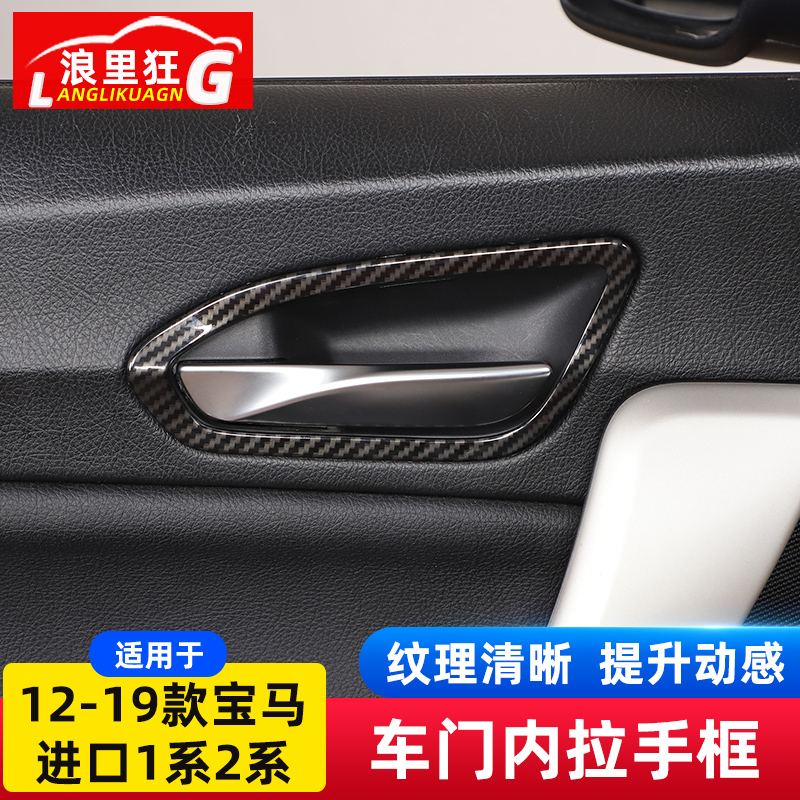 浪里狂
LANGLIKUAGN G

适用于
12-19款宝马
进口1系2系

纹理清晰 提升动感
车门内拉手框